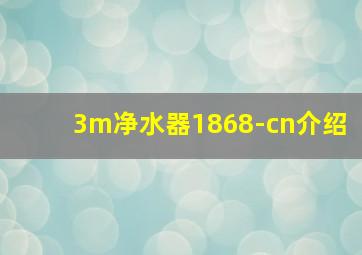 3m净水器1868-cn介绍